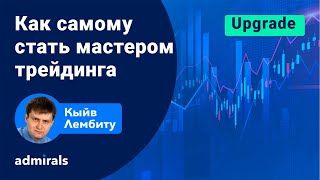 Как самому стать мастером трейдинга

Upgrade

Кыйв Лембиту

admirals